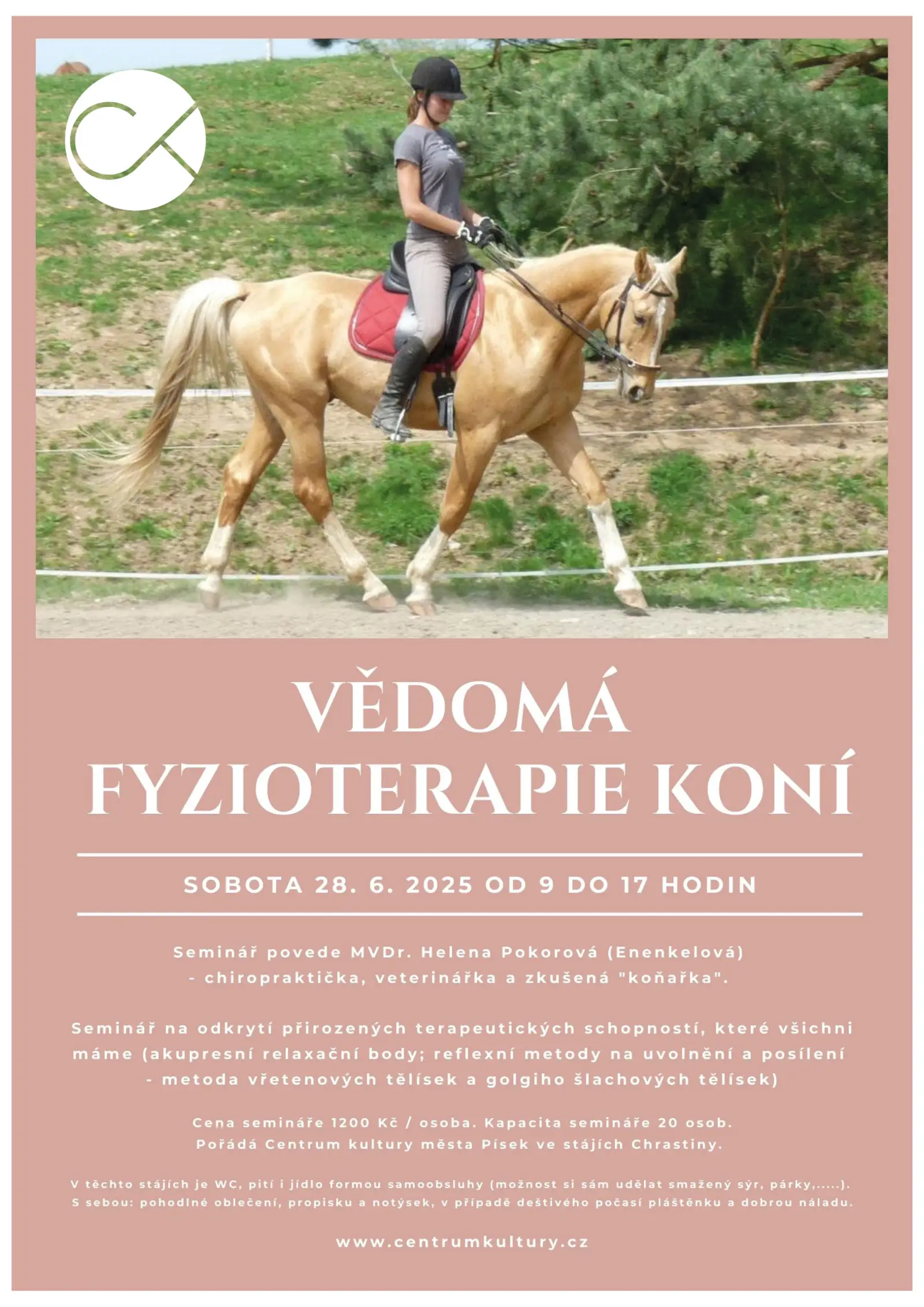 VĚDOMÁ FYZIOTERAPIE KONÍ

SOBOTA 28. 6. 2025 OD 9 DO 17 HODIN

Seminář povede MVDr. Helena Pokorová (Enenkelová) - chiropraktička, veterinářka a zkušená "koňařka".

Seminář na odkrytí přirozených terapeutických schopností, které všichni máme (akupresní relaxační body; reflexní metody na uvolnění a posílení - metoda vřetenových tělísek a golgiho šlachových tělísek)

Cena semináře 1200 Kč / osoba. Kapacita semináře 20 osob. Pořádá Centrum kultury města Písek ve stájích Chrastiny.

V těchto stájích je WC, pití i jídlo formou samoobsluhy (možnost si sám udělat smažený sýr, párky,.....). S sebou: pohodlné oblečení, propisku a notýsek, v případě deštivého počasí pláštěnku a dobrou náladu.

www.centrumkultury.cz